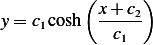 $y = c_1 \cosh\left(\frac{x + c_2}{c_1}\right)$